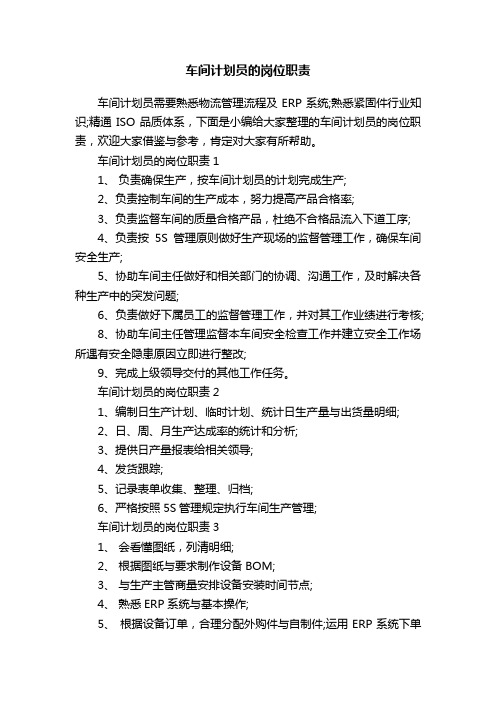 车间计划员的岗位职责

车间计划员需要熟悉物流管理流程及 ERP 系统;熟悉紧固件行业知识;精通 ISO 品质体系，下面是小编给大家整理的车间计划员的岗位职责，欢迎大家借鉴与参考，肯定对大家有所帮助。

车间计划员的岗位职责 1

1、 负责确保生产，按车间计划员的计划完成生产;

2、负责控制车间的生产成本，努力提高产品合格率;

3、负责监督车间的质量合格产品，杜绝不合格品流入下道工序;

4、负责按 5S 管理原则做好生产现场的监督管理工作，确保车间安全生产;

5、协助车间主任做好和相关部门的协调、沟通工作，及时解决各种生产中的突发问题;

6、负责做好下属员工的监督管理工作，并对其工作业绩进行考核;

8、协助车间主任管理监督本车间安全检查工作并建立安全工作场所遇有安全隐患原因立即进行整改;

9、完成上级领导交付的其他工作任务。

车间计划员的岗位职责 2

1、编制日生产计划、临时计划、统计日生产量与出货量明细;

2、日、周、月生产达成率的统计和分析;

3、提供日产量报表给相关领导;

4、发货跟踪;

5、记录表单收集、整理、归档;

6、严格按照 5S 管理规定执行车间生产管理;

车间计划员的岗位职责 3

1、 会看懂图纸，列清明细;

2、 根据图纸与要求制作设备 BOM;

3、 与生产主管商量安排设备安装时间节点;

4、 熟悉 ERP 系统与基本操作;

5、 根据设备订单，合理分配外购件与自制件;运用 ERP 系统下单